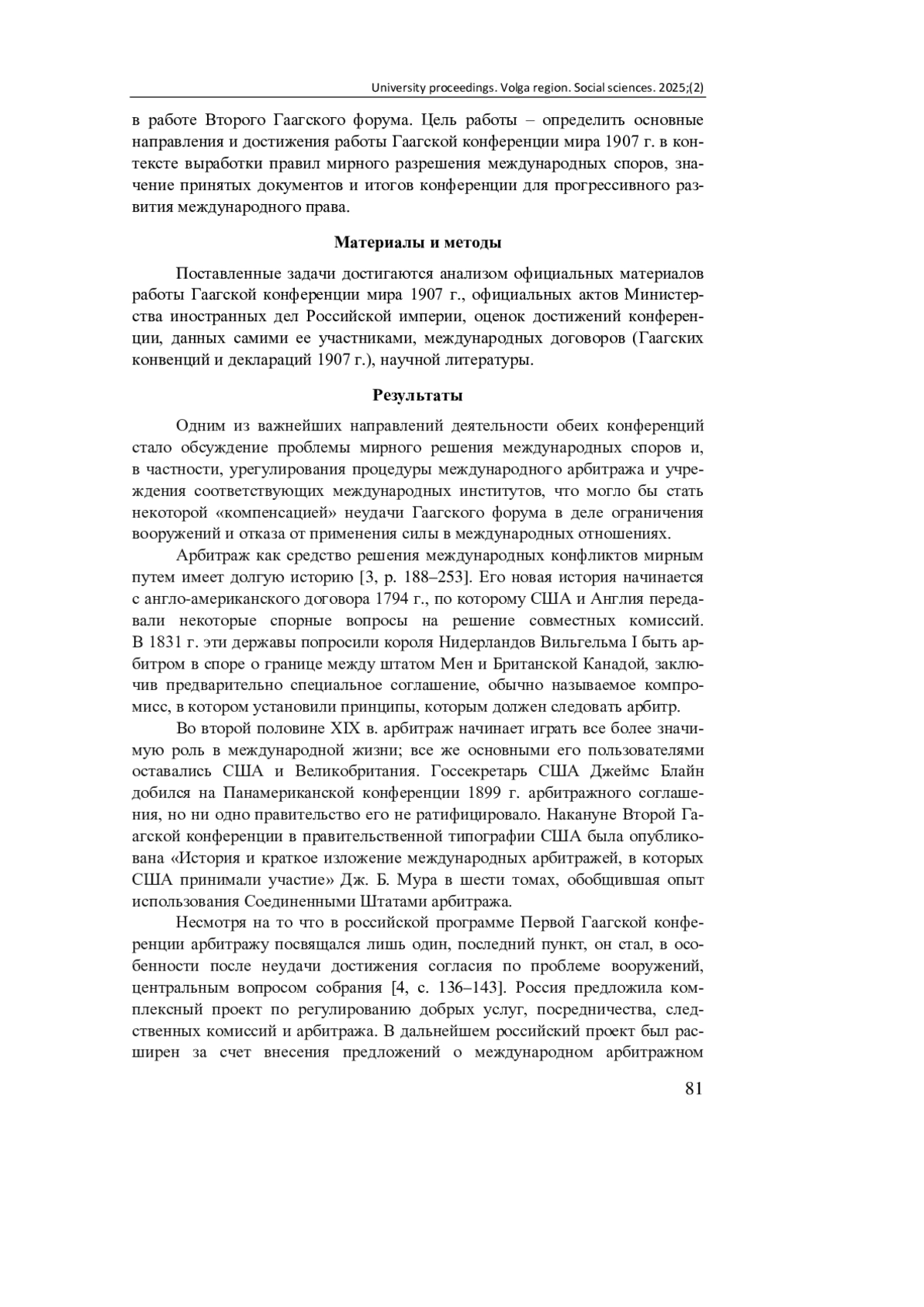 University proceedings. Volga region. Social sciences. 2025;(2)

в работе Второго Гаагского форума. Цель работы – определить основные направления и достижения работы Гаагской конференции мира 1907 г. в контексте выработки правил мирного разрешения международных споров, значение принятых документов и итогов конференции для прогрессивного развития международного права.

Материалы и методы

Поставленные задачи достигаются анализом официальных материалов работы Гаагской конференции мира 1907 г., официальных актов Министерства иностранных дел Российской империи, оценок достижений конференции, данных самими ее участниками, международных договоров (Гаагских конвенций и деклараций 1907 г.), научной литературы.

Результаты

Одним из важнейших направлений деятельности обеих конференций стало обсуждение проблемы мирного решения международных споров и, в частности, урегулирования процедуры международного арбитража и учреждения соответствующих международных институтов, что могло бы стать некоторой «компенсацией» неудачи Гаагского форума в деле ограничения вооружений и отказа от применения силы в международных отношениях.

Арбитраж как средство решения международных конфликтов мирным путем имеет долгую историю [3, p. 188–253]. Его новая история начинается с англо-американского договора 1794 г., по которому США и Англия передавали некоторые спорные вопросы на решение совместных комиссий. В 1831 г. эти державы попросили короля Нидерландов Вильгельма I быть арбитром в споре о границе между штатом Мен и Британской Канадой, заключив предварительно специальное соглашение, обычно называемое компромисс, в котором установили принципы, которым должен следовать арбитр.

Во второй половине XIX в. арбитраж начинает играть все более значимую роль в международной жизни; все же основными его пользователями оставались США и Великобритания. Госсекретарь США Джеймс Блайн добился на Панамериканской конференции 1899 г. арбитражного соглашения, но ни одно правительство его не ратифицировало. Накануне Второй Гаагской конференции в правительственной типографии США была опубликована «История и краткое изложение международных арбитражей, в которых США принимали участие» Дж. Б. Мура в шести томах, обобщившая опыт использования Соединенными Штатами арбитража.

Несмотря на то что в российской программе Первой Гаагской конференции арбитражу посвящался лишь один, последний пункт, он стал, в особенности после неудачи достижения согласия по проблеме вооружений, центральным вопросом собрания [4, с. 136–143]. Россия предложила комплексный проект по регулированию добрых услуг, посредничества, следственных комиссий и арбитража. В дальнейшем российский проект был расширен за счет внесения предложений о международном арбитражном

81